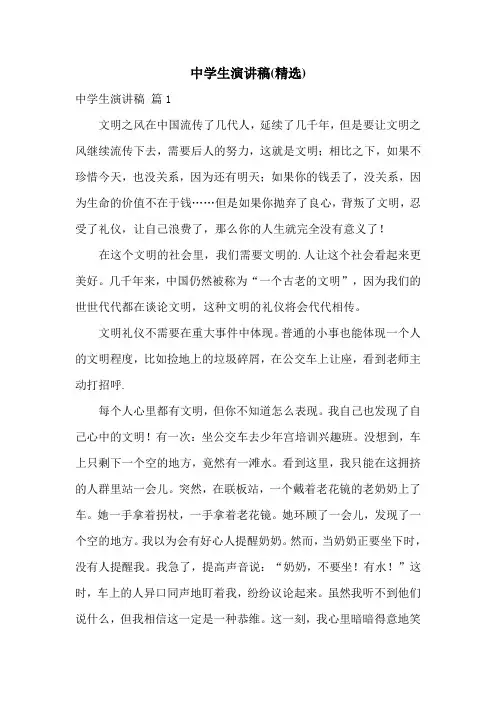 中学生演讲稿(精选)

中学生演讲稿 篇 1

文明之风在中国流传了几代人，延续了几千年，但是要让文明之风继续流传下去，需要后人的努力，这就是文明；相比之下，如果不珍惜今天，也没关系，因为还有明天；如果你的钱丢了，没关系，因为生命的价值不在于钱……但是如果你抛弃了良心，背叛了文明，忍受了礼仪，让自己浪费了，那么你的人生就完全没有意义了！

在这个文明的社会里，我们需要文明的.人让这个社会看起来更美好。几千年来，中国仍然被称为“一个古老的文明”，因为我们的世世代代都在谈论文明，这种文明的礼仪将会代代相传。

文明礼仪不需要在重大事件中体现。普通的小事也能体现一个人的文明程度，比如捡地上的垃圾碎屑，在公交车上让座，看到老师主动打招呼.

每个人心里都有文明，但你不知道怎么表现。我自己也发现了自己心中的文明！有一次：坐公交车去少年宫培训兴趣班。没想到，车上只剩下一个空的地方，竟然有一滩水。看到这里，我只能在这拥挤的人群里站一会儿。突然，在联板站，一个戴着老花镜的老奶奶上了车。她一手拿着拐杖，一手拿着老花镜。她环顾了一会儿，发现了一个空的地方。我以为会有好心人提醒奶奶。然而，当奶奶正要坐下时，没有人提醒我。我急了，提高声音说：“奶奶，不要坐！有水！”这时，车上的人异口同声地盯着我，纷纷议论起来。虽然我听不到他们说什么，但我相信这一定是一种恭维。这一刻，我心里暗暗得意地笑